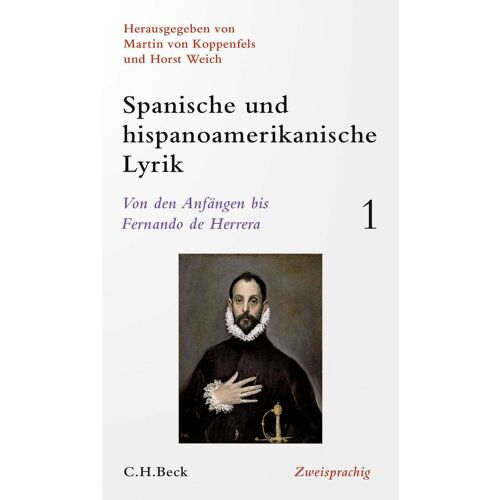 Herausgegeben von
Martin von Koppenfels
und Horst Weich

Spanische und hispanoamerikanische Lyrik

Von den Anfängen bis Fernando de Herrera

1

C.H.Beck

Zweisprachig